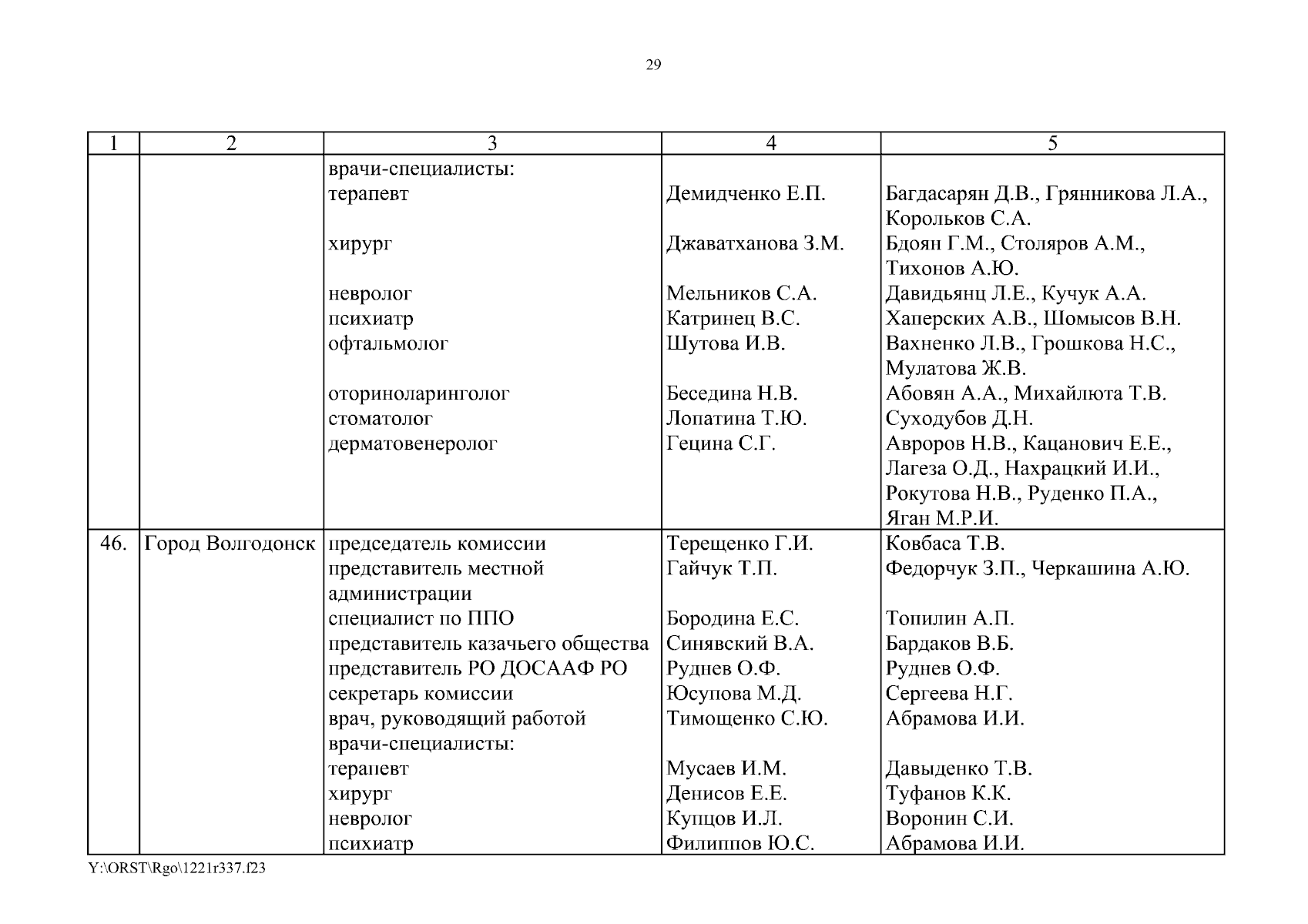 29

| 1 | 2 | 3 | 4 | 5 |
|---|---|---|---|---|
| | | врачи-специалисты: | | |
| | | терапевт | Демидченко Е.П. | Багдасарян Д.В., Грянникова Л.А., Корольков С.А. |
| | | хирург | Джаватханова З.М. | Бдоян Г.М., Столяров А.М., Тихонов А.Ю. |
| | | невролог | Мельников С.А. | Давидьянц Л.Е., Кучук А.А. |
| | | психиатр | Катринец В.С. | Хаперских А.В., Шомысов В.Н. |
| | | офтальмолог | Шутова И.В. | Вахненко Л.В., Грошкова Н.С., Мулатова Ж.В. |
| | | оториноларинголог | Беседина Н.В. | Абовян А.А., Михайлюта Т.В. |
| | | стоматолог | Лопатина Т.Ю. | Суходубов Д.Н. |
| | | дерматовенеролог | Гецина С.Г. | Авроров Н.В., Кацанович Е.Е., Лагеза О.Д., Нахрацкий И.И., Рокутова Н.В., Руденко П.А., Яган М.Р.И. |
| 46. | Город Волгодонск | председатель комиссии | Терещенко Г.И. | Ковбаса Т.В. |
| | | представитель местной администрации | Гайчук Т.П. | Федорчук З.П., Черкашина А.Ю. |
| | | специалист по ППО | Бородина Е.С. | Топилин А.П. |
| | | представитель казачьего общества | Синявский В.А. | Бардаков В.Б. |
| | | представитель РО ДОСААФ РО | Руднев О.Ф. | Руднев О.Ф. |
| | | секретарь комиссии | Юсупова М.Д. | Сергеева Н.Г. |
| | | врач, руководящий работой | Тимощенко С.Ю. | Абрамова И.И. |
| | | врачи-специалисты: | | |
| | | терапевт | Мусаев И.М. | Давыденко Т.В. |
| | | хирург | Денисов Е.Е. | Туфанов К.К. |
| | | невролог | Купцов И.Л. | Воронин С.И. |
| | | психиатр | Филиппов Ю.С. | Абрамова И.И. |

Y:\ORST\Rgo\1221r337.f23